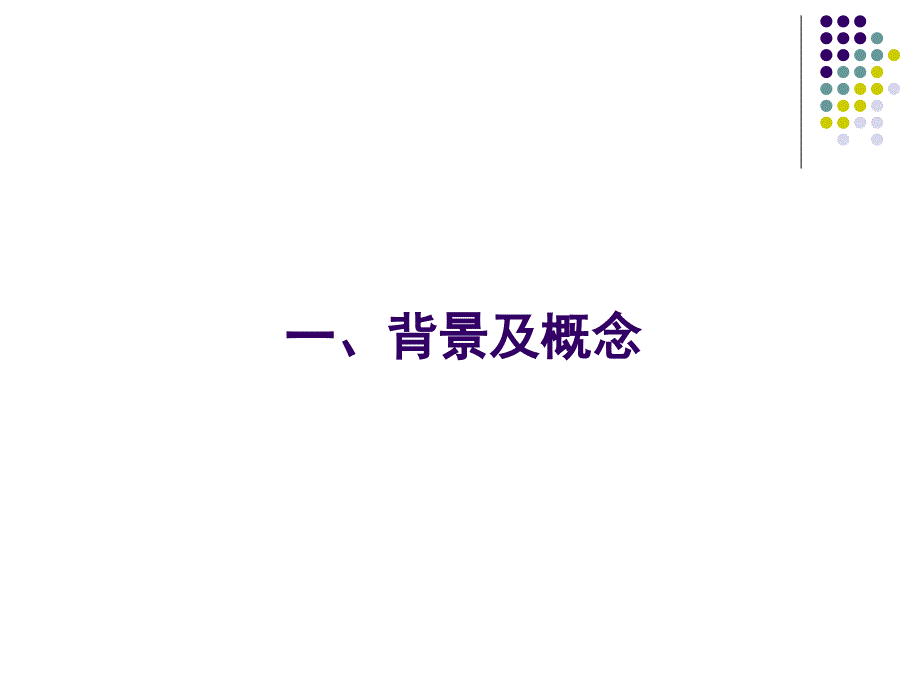 一、背景及概念